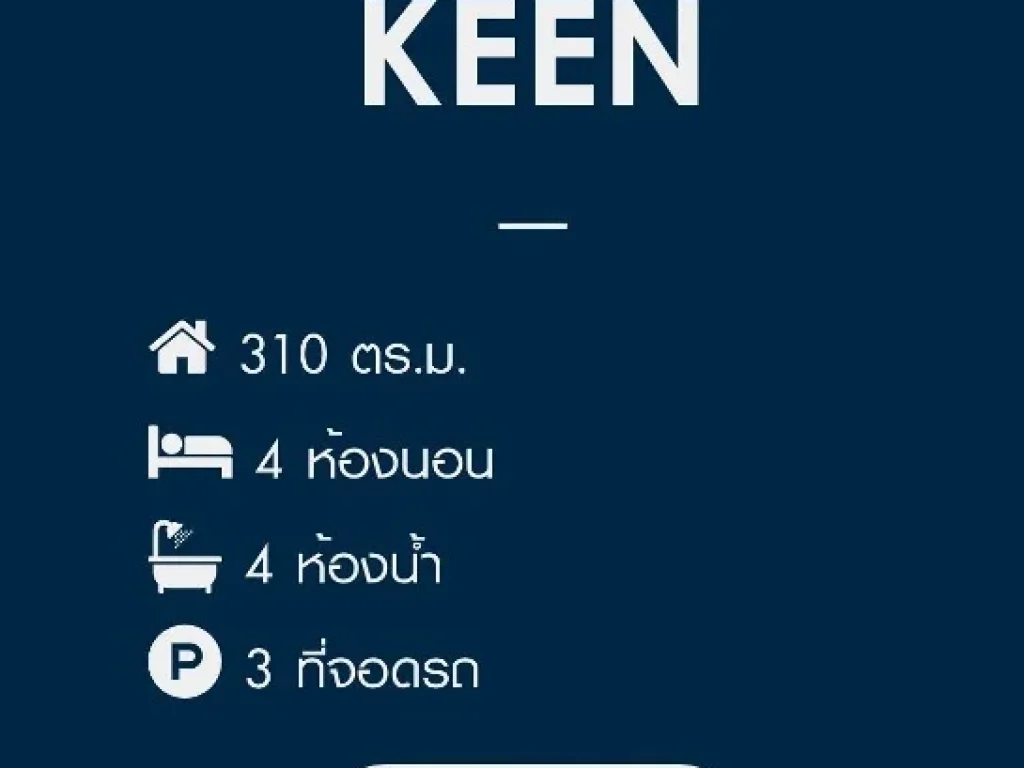 KEEN

310 ตร.ม.

4 ห้องนอน

4 ห้องน้ำ

P 3 ที่จอดรถ